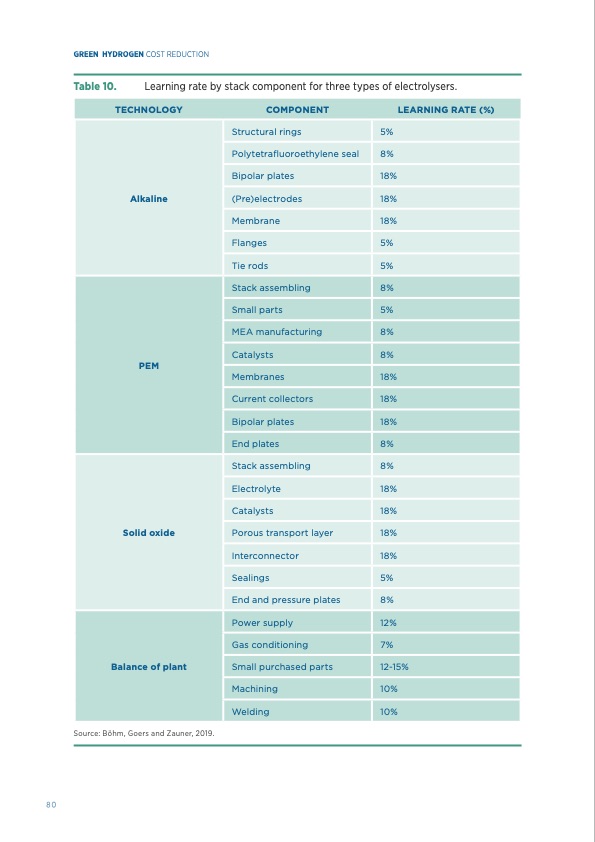 GREEN HYDROGEN COST REDUCTION

Table 10. Learning rate by stack component for three types of electrolysers.

| TECHNOLOGY | COMPONENT | LEARNING RATE (%) |
|---|---|---|
| Alkaline | Structural rings | 5% |
| | Polytetrafluoroethylene seal | 8% |
| | Bipolar plates | 18% |
| | (Pre)electrodes | 18% |
| | Membrane | 18% |
| | Flanges | 5% |
| | Tie rods | 5% |
| PEM | Stack assembling | 8% |
| | Small parts | 5% |
| | MEA manufacturing | 8% |
| | Catalysts | 8% |
| | Membranes | 18% |
| | Current collectors | 18% |
| | Bipolar plates | 18% |
| | End plates | 8% |
| Solid oxide | Stack assembling | 8% |
| | Electrolyte | 18% |
| | Catalysts | 18% |
| | Porous transport layer | 18% |
| | Interconnector | 18% |
| | Sealings | 5% |
| | End and pressure plates | 8% |
| Balance of plant | Power supply | 12% |
| | Gas conditioning | 7% |
| | Small purchased parts | 12-15% |
| | Machining | 10% |
| | Welding | 10% |

Source: Böhm, Goers and Zauner, 2019.

80